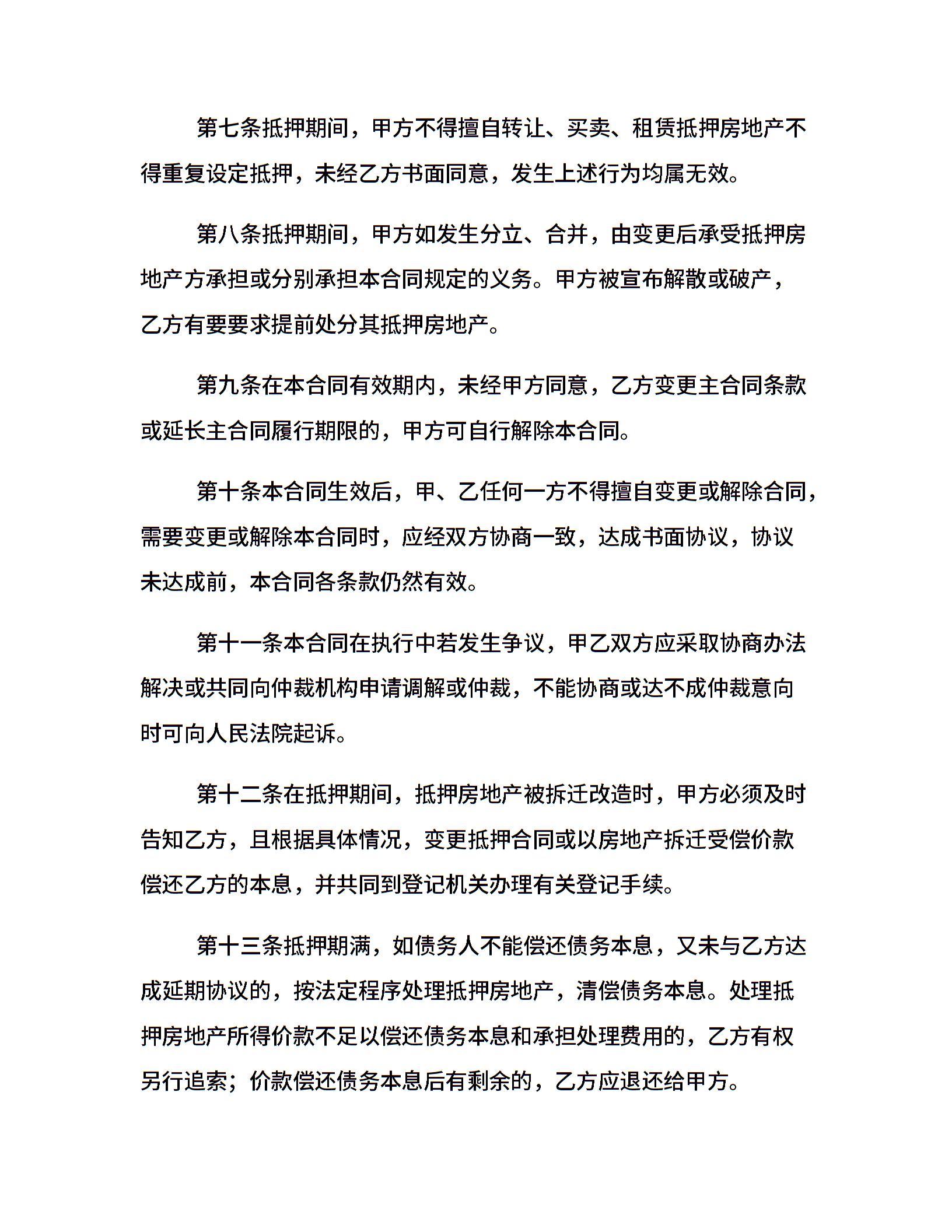 第七条抵押期间，甲方不得擅自转让、买卖、租赁抵押房地产不得重复设定抵押，未经乙方书面同意，发生上述行为均属无效。

第八条抵押期间，甲方如发生分立、合并，由变更后承受抵押房地产方承担或分别承担本合同规定的义务。甲方被宣布解散或破产，乙方有要要求提前处分其抵押房地产。

第九条在本合同有效期内，未经甲方同意，乙方变更主合同条款或延长主合同履行期限的，甲方可自行解除本合同。

第十条本合同生效后，甲、乙任何一方不得擅自变更或解除合同，需要变更或解除本合同时，应经双方协商一致，达成书面协议，协议未达成前，本合同各条款仍然有效。

第十一条本合同在执行中若发生争议，甲乙双方应采取协商办法解决或共同向仲裁机构申请调解或仲裁，不能协商或达不成仲裁意向时可向人民法院起诉。

第十二条在抵押期间，抵押房地产被拆迁改造时，甲方必须及时告知乙方，且根据具体情况，变更抵押合同或以房地产拆迁受偿价款偿还乙方的本息，并共同到登记机关办理有关登记手续。

第十三条抵押期满，如债务人不能偿还债务本息，又未与乙方达成延期协议的，按法定程序处理抵押房地产，清偿债务本息。处理抵押房地产所得价款不足以偿还债务本息和承担处理费用的，乙方有权另行追索；价款偿还债务本息后有剩余的，乙方应退还给甲方。